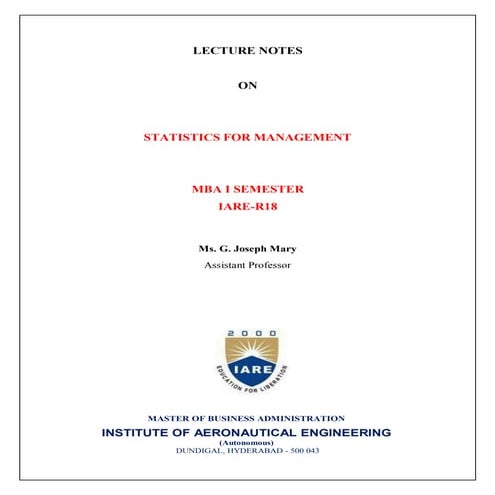 LECTURE NOTES

ON

STATISTICS FOR MANAGEMENT

MBA I SEMESTER
IARE-R18

Ms. G. Joseph Mary
Assistant Professor

2000
IARE
EDUCATION FOR LIBERATION

MASTER OF BUSINESS ADMINISTRATION
INSTITUTE OF AERONAUTICAL ENGINEERING
(Autonomous)
DUNDIGAL, HYDERABAD - 500 043